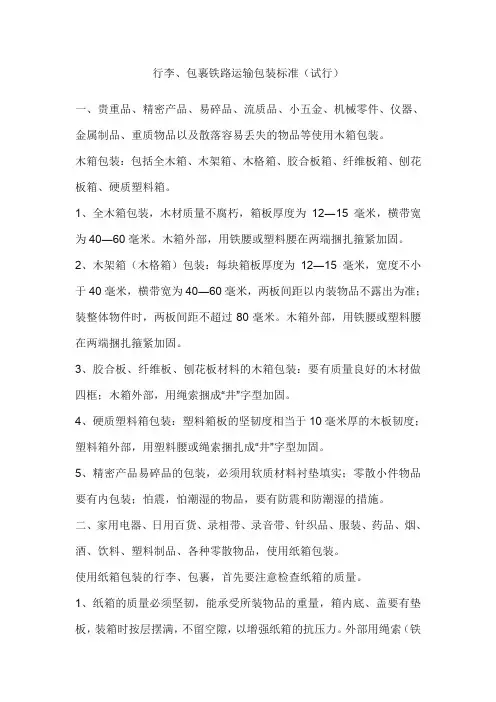 行李、包裹铁路运输包装标准（试行）

一、贵重品、精密产品、易碎品、流质品、小五金、机械零件、仪器、金属制品、重质物品以及散落容易丢失的物品等使用木箱包装。

木箱包装：包括全木箱、木架箱、木格箱、胶合板箱、纤维板箱、刨花板箱、硬质塑料箱。

1、全木箱包装，木材质量不腐朽，箱板厚度为 12—15 毫米，横带宽为 40—60 毫米。木箱外部，用铁腰或塑料腰在两端捆扎箍紧加固。

2、木架箱（木格箱）包装：每块箱板厚度为 12—15 毫米，宽度不小于 40 毫米，横带宽为 40—60 毫米，两板间距以内装物品不露出为准；装整体物件时，两板间距不超过 80 毫米。木箱外部，用铁腰或塑料腰在两端捆扎箍紧加固。

3、胶合板、纤维板、刨花板材料的木箱包装：要有质量良好的木材做四框；木箱外部，用绳索捆成"井"字型加固。

4、硬质塑料箱包装：塑料箱板的坚韧度相当于 10 毫米厚的木板韧度；塑料箱外部，用塑料腰或绳索捆扎成"井"字型加固。

5、精密产品易碎品的包装，必须用软质材料衬垫填实；零散小件物品要有内包装；怕震，怕潮湿的物品，要有防震和防潮湿的措施。

二、家用电器、日用百货、录相带、录音带、针织品、服装、药品、烟、酒、饮料、塑料制品、各种零散物品，使用纸箱包装。

使用纸箱包装的行李、包裹，首先要注意检查纸箱的质量。

1、纸箱的质量必须坚韧，能承受所装物品的重量，箱内底、盖要有垫板，装箱时按层摆满，不留空隙，以增强纸箱的抗压力。外部用绳索（铁